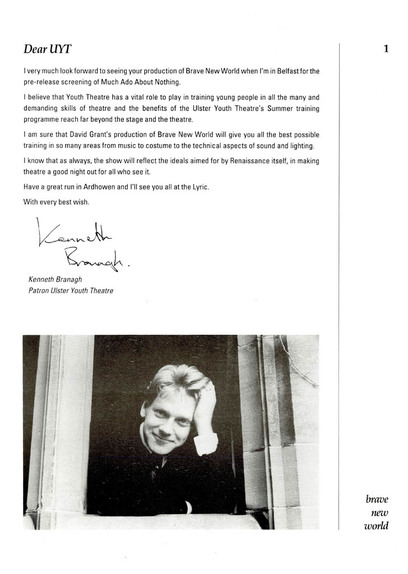 Dear UYT

1

I very much look forward to seeing your production of Brave New World when I'm in Belfast for the pre-release screening of Much Ado About Nothing.

I believe that Youth Theatre has a vital role to play in training young people in all the many and demanding skills of theatre and the benefits of the Ulster Youth Theatre's Summer training programme reach far beyond the stage and the theatre.

I am sure that David Grant's production of Brave New World will give you all the best possible training in so many areas from music to costume to the technical aspects of sound and lighting.

I know that as always, the show will reflect the ideals aimed for by Renaissance itself, in making theatre a good night out for all who see it.

Have a great run in Ardhowen and I'll see you all at the Lyric.

With every best wish.

Kenneth Branagh.

Kenneth Branagh
Patron Ulster Youth Theatre

brave new world